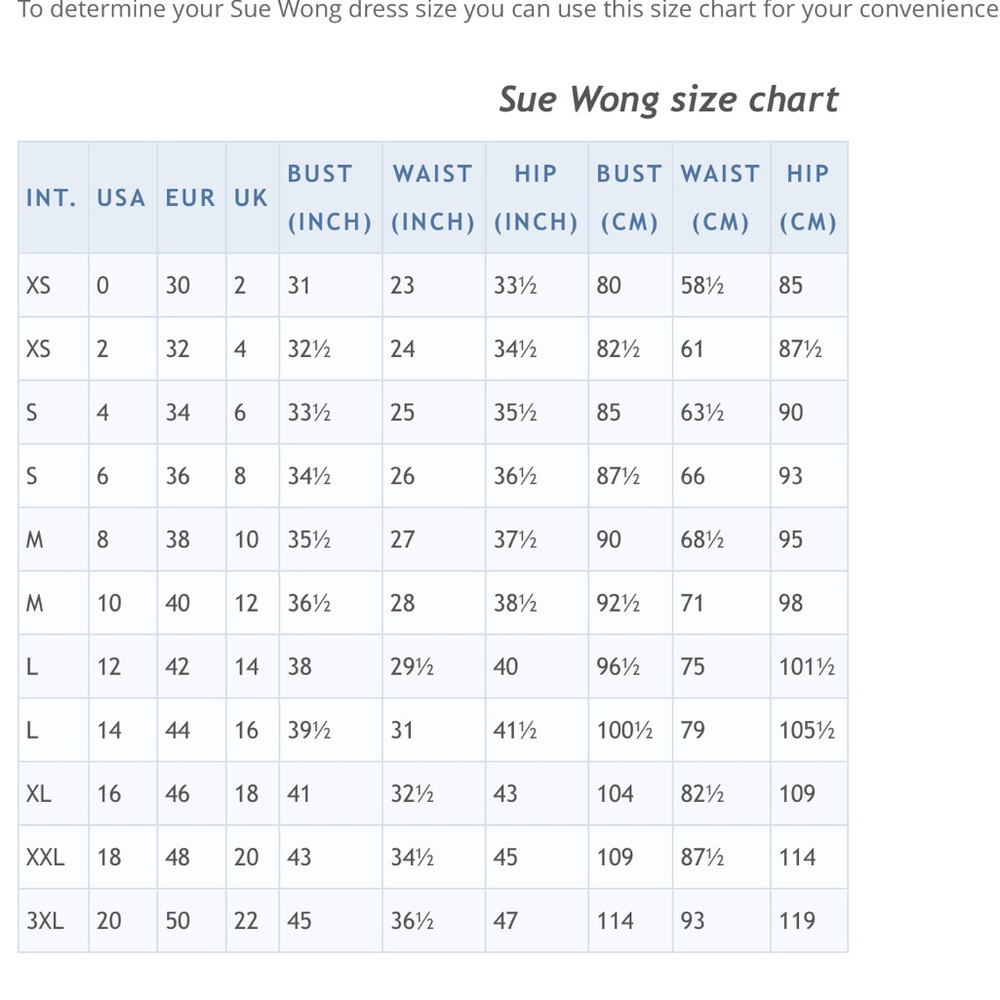 To determine your Sue Wong dress size you can use this size chart for your convenience

Sue Wong size chart

| INT. | USA | EUR | UK | BUST (INCH) | WAIST (INCH) | HIP (INCH) | BUST (CM) | WAIST (CM) | HIP (CM) |
|---|---|---|---|---|---|---|---|---|---|
| XS | 0 | 30 | 2 | 31 | 23 | 33½ | 80 | 58½ | 85 |
| XS | 2 | 32 | 4 | 32½ | 24 | 34½ | 82½ | 61 | 87½ |
| S | 4 | 34 | 6 | 33½ | 25 | 35½ | 85 | 63½ | 90 |
| S | 6 | 36 | 8 | 34½ | 26 | 36½ | 87½ | 66 | 93 |
| M | 8 | 38 | 10 | 35½ | 27 | 37½ | 90 | 68½ | 95 |
| M | 10 | 40 | 12 | 36½ | 28 | 38½ | 92½ | 71 | 98 |
| L | 12 | 42 | 14 | 38 | 29½ | 40 | 96½ | 75 | 101½ |
| L | 14 | 44 | 16 | 39½ | 31 | 41½ | 100½ | 79 | 105½ |
| XL | 16 | 46 | 18 | 41 | 32½ | 43 | 104 | 82½ | 109 |
| XXL | 18 | 48 | 20 | 43 | 34½ | 45 | 109 | 87½ | 114 |
| 3XL | 20 | 50 | 22 | 45 | 36½ | 47 | 114 | 93 | 119 |